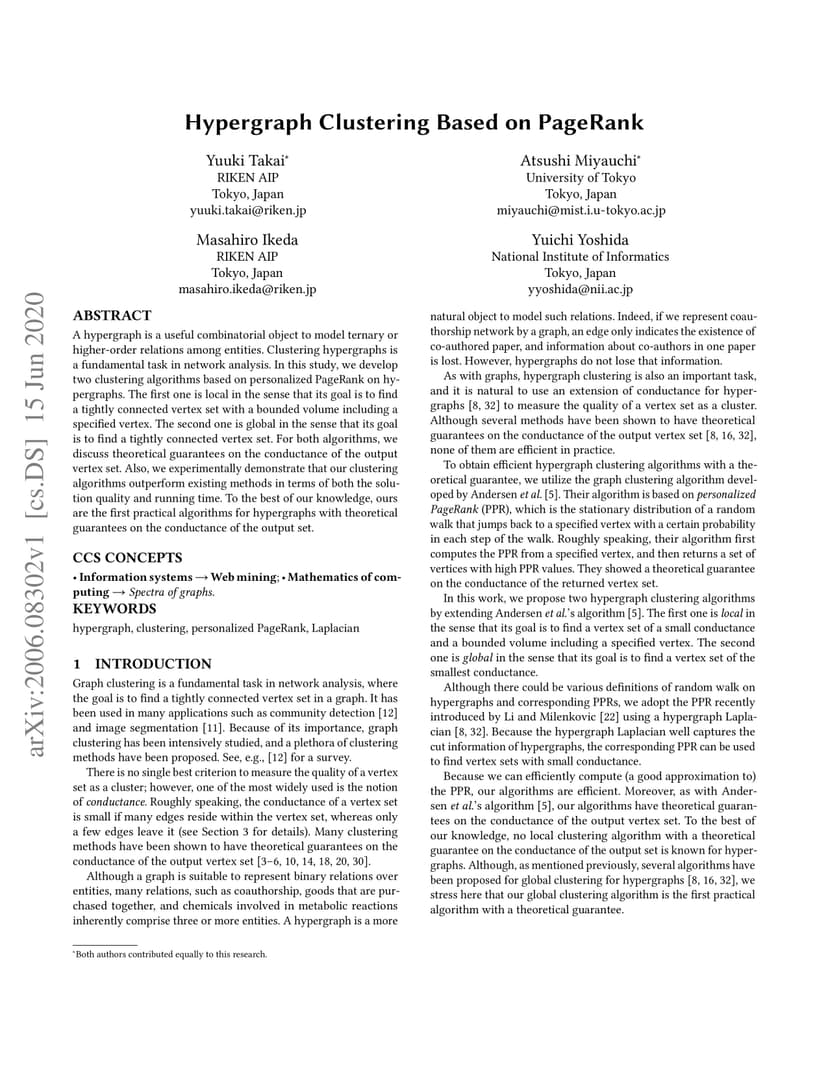 Hypergraph Clustering Based on PageRank

Yuuki Takai*
RIKEN AIP
Tokyo, Japan
yuuki.takai@riken.jp

Atsushi Miyauchi*
University of Tokyo
Tokyo, Japan
miyauchi@mist.i.u-tokyo.ac.jp

Masahiro Ikeda
RIKEN AIP
Tokyo, Japan
masahiro.ikeda@riken.jp

Yuichi Yoshida
National Institute of Informatics
Tokyo, Japan
yyoshida@nii.ac.jp

arXiv:2006.08302v1 [cs.DS] 15 Jun 2020

ABSTRACT

A hypergraph is a useful combinatorial object to model ternary or higher-order relations among entities. Clustering hypergraphs is a fundamental task in network analysis. In this study, we develop two clustering algorithms based on personalized PageRank on hypergraphs. The first one is local in the sense that its goal is to find a tightly connected vertex set with a bounded volume including a specified vertex. The second one is global in the sense that its goal is to find a tightly connected vertex set. For both algorithms, we discuss theoretical guarantees on the conductance of the output vertex set. Also, we experimentally demonstrate that our clustering algorithms outperform existing methods in terms of both the solution quality and running time. To the best of our knowledge, ours are the first practical algorithms for hypergraphs with theoretical guarantees on the conductance of the output set.

CCS CONCEPTS

• Information systems → Web mining; • Mathematics of computing → Spectra of graphs.

KEYWORDS

hypergraph, clustering, personalized PageRank, Laplacian

1 INTRODUCTION

Graph clustering is a fundamental task in network analysis, where the goal is to find a tightly connected vertex set in a graph. It has been used in many applications such as community detection [12] and image segmentation [11]. Because of its importance, graph clustering has been intensively studied, and a plethora of clustering methods have been proposed. See, e.g., [12] for a survey.

There is no single best criterion to measure the quality of a vertex set as a cluster; however, one of the most widely used is the notion of conductance. Roughly speaking, the conductance of a vertex set is small if many edges reside within the vertex set, whereas only a few edges leave it (see Section 3 for details). Many clustering methods have been shown to have theoretical guarantees on the conductance of the output vertex set [3–6, 10, 14, 18, 20, 30].

Although a graph is suitable to represent binary relations over entities, many relations, such as coauthorship, goods that are purchased together, and chemicals involved in metabolic reactions inherently comprise three or more entities. A hypergraph is a more natural object to model such relations. Indeed, if we represent coauthorship network by a graph, an edge only indicates the existence of co-authored paper, and information about co-authors in one paper is lost. However, hypergraphs do not lose that information.

As with graphs, hypergraph clustering is also an important task, and it is natural to use an extension of conductance for hypergraphs [8, 32] to measure the quality of a vertex set as a cluster. Although several methods have been shown to have theoretical guarantees on the conductance of the output vertex set [8, 16, 32], none of them are efficient in practice.

To obtain efficient hypergraph clustering algorithms with a theoretical guarantee, we utilize the graph clustering algorithm developed by Andersen et al. [5]. Their algorithm is based on personalized PageRank (PPR), which is the stationary distribution of a random walk that jumps back to a specified vertex with a certain probability in each step of the walk. Roughly speaking, their algorithm first computes the PPR from a specified vertex, and then returns a set of vertices with high PPR values. They showed a theoretical guarantee on the conductance of the returned vertex set.

In this work, we propose two hypergraph clustering algorithms by extending Andersen et al.'s algorithm [5]. The first one is local in the sense that its goal is to find a vertex set of a small conductance and a bounded volume including a specified vertex. The second one is global in the sense that its goal is to find a vertex set of the smallest conductance.

Although there could be various definitions of random walk on hypergraphs and corresponding PPRs, we adopt the PPR recently introduced by Li and Milenkovic [22] using a hypergraph Laplacian [8, 32]. Because the hypergraph Laplacian well captures the cut information of hypergraphs, the corresponding PPR can be used to find vertex sets with small conductance.

Because we can efficiently compute (a good approximation to) the PPR, our algorithms are efficient. Moreover, as with Andersen et al.'s algorithm [5], our algorithms have theoretical guarantees on the conductance of the output vertex set. To the best of our knowledge, no local clustering algorithm with a theoretical guarantee on the conductance of the output set is known for hypergraphs. Although, as mentioned previously, several algorithms have been proposed for global clustering for hypergraphs [8, 16, 32], we stress here that our global clustering algorithm is the first practical algorithm with a theoretical guarantee.

*Both authors contributed equally to this research.